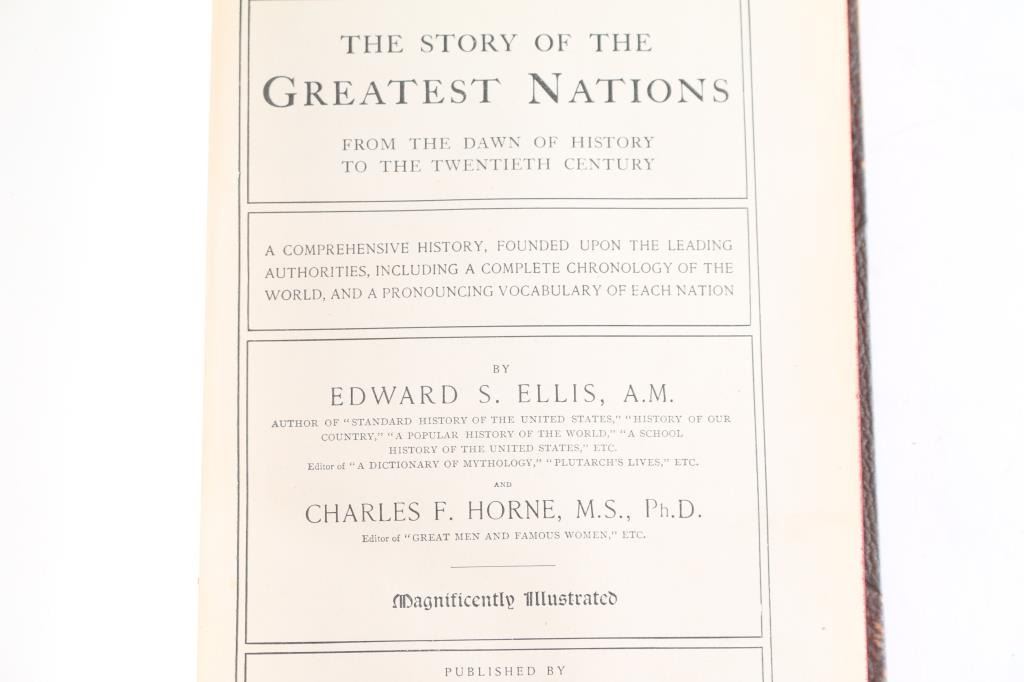 THE STORY OF THE
GREATEST NATIONS
FROM THE DAWN OF HISTORY
TO THE TWENTIETH CENTURY

A COMPREHENSIVE HISTORY, FOUNDED UPON THE LEADING AUTHORITIES, INCLUDING A COMPLETE CHRONOLOGY OF THE WORLD, AND A PRONOUNCING VOCABULARY OF EACH NATION

BY
EDWARD S. ELLIS, A.M.
AUTHOR OF "STANDARD HISTORY OF THE UNITED STATES," "HISTORY OF OUR COUNTRY," "A POPULAR HISTORY OF THE WORLD," "A SCHOOL HISTORY OF THE UNITED STATES," ETC.
Editor of "A DICTIONARY OF MYTHOLOGY," "PLUTARCH'S LIVES," ETC.
AND
CHARLES F. HORNE, M.S., Ph.D.
Editor of "GREAT MEN AND FAMOUS WOMEN," ETC.

Magnificently Illustrated

PUBLISHED BY